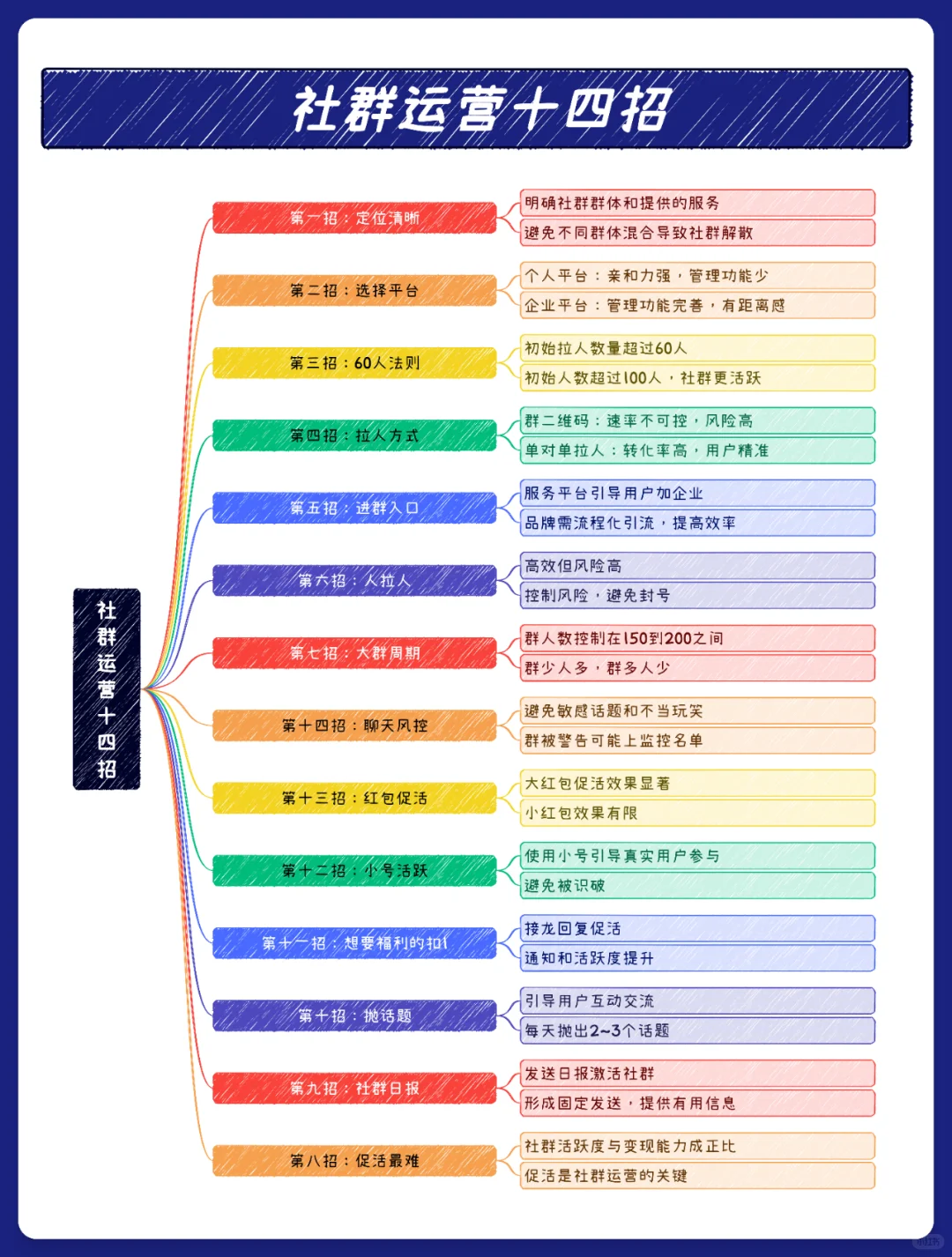 社群运营十四招

社群运营十四招

第一招：定位清晰
明确社群群体和提供的服务
避免不同群体混合导致社群解散

第二招：选择平台
个人平台：亲和力强，管理功能少
企业平台：管理功能完善，有距离感

第三招：60人法则
初始拉人数量超过60人
初始人数超过100人，社群更活跃

第四招：拉人方式
群二维码：速率不可控，风险高
单对单拉人：转化率高，用户精准

第五招：进群入口
服务平台引导用户加企业
品牌需流程化引流，提高效率

第六招：人拉人
高效但风险高
控制风险，避免封号

第七招：大群周期
群人数控制在150到200之间
群少人多，群多人少

第十四招：聊天风控
避免敏感话题和不当玩笑
群被警告可能上监控名单

第十三招：红包促活
大红包促活效果显著
小红包效果有限

第十二招：小号活跃
使用小号引导真实用户参与
避免被识破

第十一招：想要福利的扣1
接龙回复促活
通知和活跃度提升

第十招：抛话题
引导用户互动交流
每天抛出2~3个话题

第九招：社群日报
发送日报激活社群
形成固定发送，提供有用信息

第八招：促活最难
社群活跃度与变现能力成正比
促活是社群运营的关键